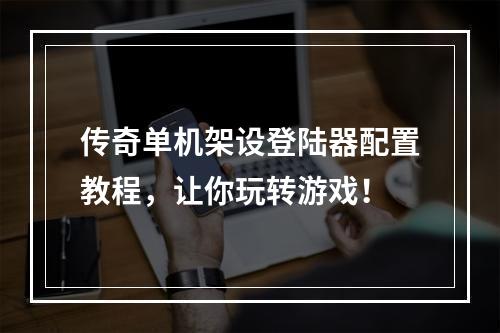 传奇单机架设登陆器配置教程，让你玩转游戏！